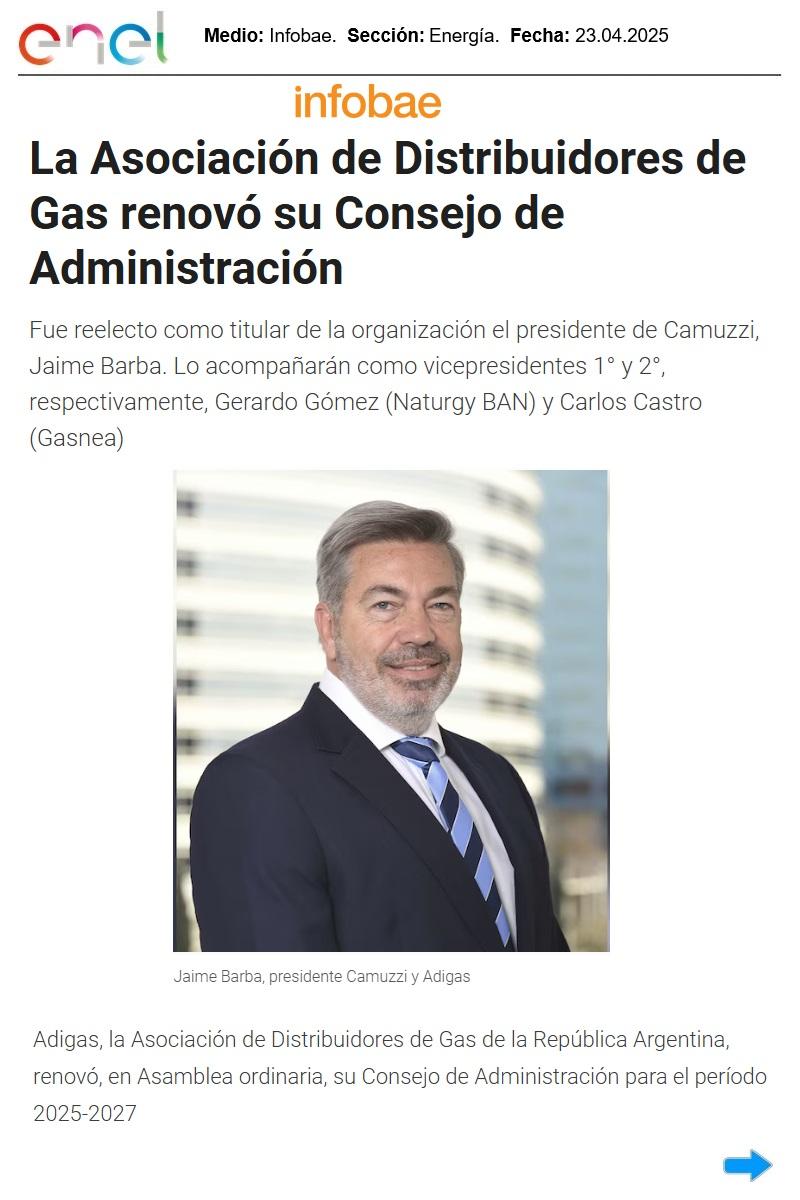 enel

Medio: Infobae. Sección: Energía. Fecha: 23.04.2025

infobae

La Asociación de Distribuidores de Gas renovó su Consejo de Administración

Fue reelecto como titular de la organización el presidente de Camuzzi, Jaime Barba. Lo acompañarán como vicepresidentes 1° y 2°, respectivamente, Gerardo Gómez (Naturgy BAN) y Carlos Castro (Gasnea)

Jaime Barba, presidente Camuzzi y Adigas

Adigas, la Asociación de Distribuidores de Gas de la República Argentina, renovó, en Asamblea ordinaria, su Consejo de Administración para el período 2025-2027